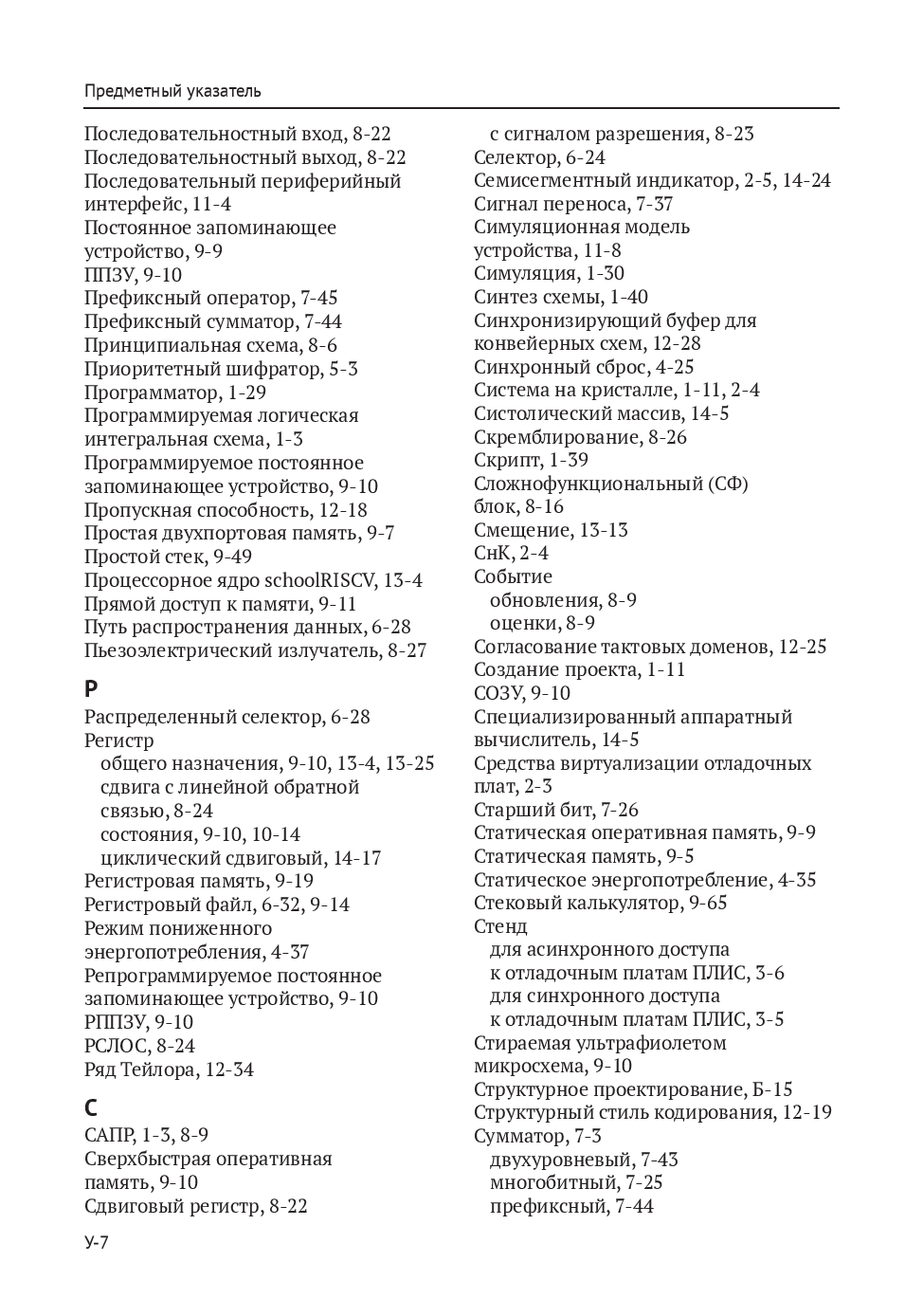 Предметный указатель

Последовательностный вход, 8-22
Последовательностный выход, 8-22
Последовательный периферийный интерфейс, 11-4
Постоянное запоминающее устройство, 9-9
ППЗУ, 9-10
Префиксный оператор, 7-45
Префиксный сумматор, 7-44
Принципиальная схема, 8-6
Приоритетный шифратор, 5-3
Программатор, 1-29
Программируемая логическая интегральная схема, 1-3
Программируемое постоянное запоминающее устройство, 9-10
Пропускная способность, 12-18
Простая двухпортовая память, 9-7
Простой стек, 9-49
Процессорное ядро schoolRISCV, 13-4
Прямой доступ к памяти, 9-11
Путь распространения данных, 6-28
Пьезоэлектрический излучатель, 8-27

Р

Распределенный селектор, 6-28
Регистр
общего назначения, 9-10, 13-4, 13-25
сдвига с линейной обратной связью, 8-24
состояния, 9-10, 10-14
циклический сдвиговый, 14-17
Регистровая память, 9-19
Регистровый файл, 6-32, 9-14
Режим пониженного энергопотребления, 4-37
Репрограммируемое постоянное запоминающее устройство, 9-10
РППЗУ, 9-10
РСЛОС, 8-24
Ряд Тейлора, 12-34

С

САПР, 1-3, 8-9
Сверхбыстрая оперативная память, 9-10
Сдвиговый регистр, 8-22
с сигналом разрешения, 8-23
Селектор, 6-24
Семисегментный индикатор, 2-5, 14-24
Сигнал переноса, 7-37
Симуляционная модель устройства, 11-8
Симуляция, 1-30
Синтез схемы, 1-40
Синхронизирующий буфер для конвейерных схем, 12-28
Синхронный сброс, 4-25
Система на кристалле, 1-11, 2-4
Систолический массив, 14-5
Скремблирование, 8-26
Скрипт, 1-39
Сложнофункциональный (СФ) блок, 8-16
Смещение, 13-13
СнК, 2-4
Событие
обновления, 8-9
оценки, 8-9
Согласование тактовых доменов, 12-25
Создание проекта, 1-11
СОЗУ, 9-10
Специализированный аппаратный вычислитель, 14-5
Средства виртуализации отладочных плат, 2-3
Старший бит, 7-26
Статическая оперативная память, 9-9
Статическая память, 9-5
Статическое энергопотребление, 4-35
Стековый калькулятор, 9-65
Стенд
для асинхронного доступа к отладочным платам ПЛИС, 3-6
для синхронного доступа к отладочным платам ПЛИС, 3-5
Стираемая ультрафиолетом микросхема, 9-10
Структурное проектирование, Б-15
Структурный стиль кодирования, 12-19
Сумматор, 7-3
двухуровневый, 7-43
многобитный, 7-25
префиксный, 7-44

У-7